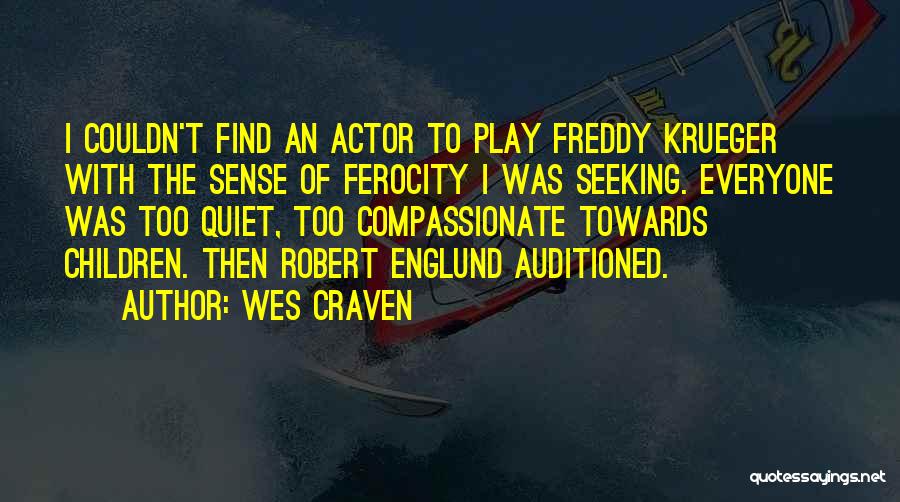 I COULDN'T FIND AN ACTOR TO PLAY FREDDY KRUEGER WITH THE SENSE OF FEROCITY I WAS SEEKING. EVERYONE WAS TOO QUIET, TOO COMPASSIONATE TOWARDS CHILDREN. THEN ROBERT ENGLUND AUDITIONED.
AUTHOR: WES CRAVEN

quotessayings.net